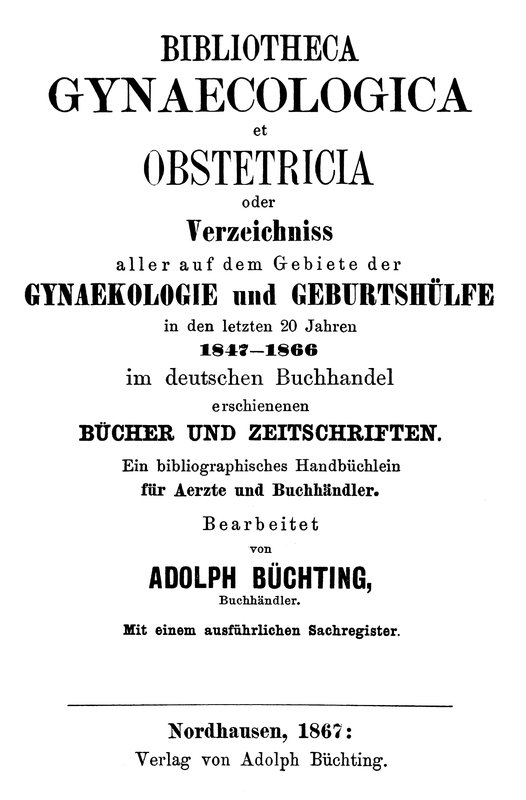 BIBLIOTHECA
GYNAECOLOGICA
et
OBSTETRICIA
oder
Verzeichniss
aller auf dem Gebiete der
GYNAEKOLOGIE und GEBURTSHÜLFE
in den letzten 20 Jahren
1847–1866
im deutschen Buchhandel
erschienenen
BÜCHER UND ZEITSCHRIFTEN.
Ein bibliographisches Handbüchlein
für Aerzte und Buchhändler.
Bearbeitet
von
ADOLPH BÜCHTING,
Buchhändler.
Mit einem ausführlichen Sachregister.

Nordhausen, 1867:
Verlag von Adolph Büchting.